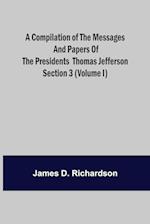 A Compilation of The Messages And Papers Of The Presidents Thomas Jefferson Section 3 (Volume I)

James D. Richardson